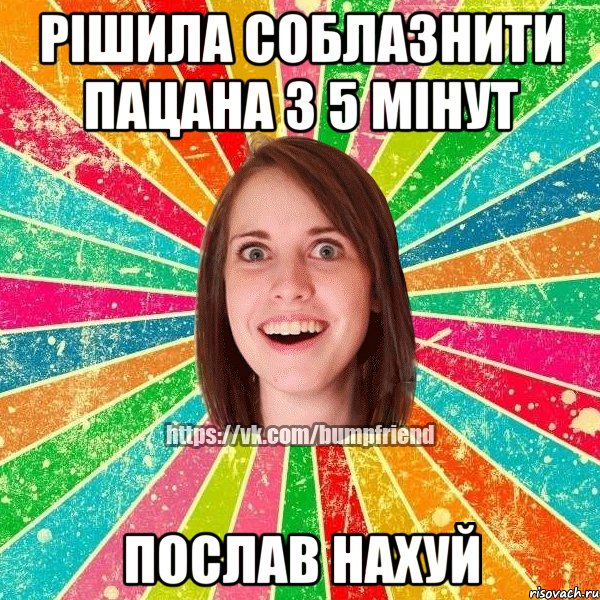 РІШИЛА СОБЛАЗНИТИ ПАЦАНА З 5 МІНУТ

https://vk.com/bumpfriend

ПОСЛАВ НАХУЙ

risovach.ru